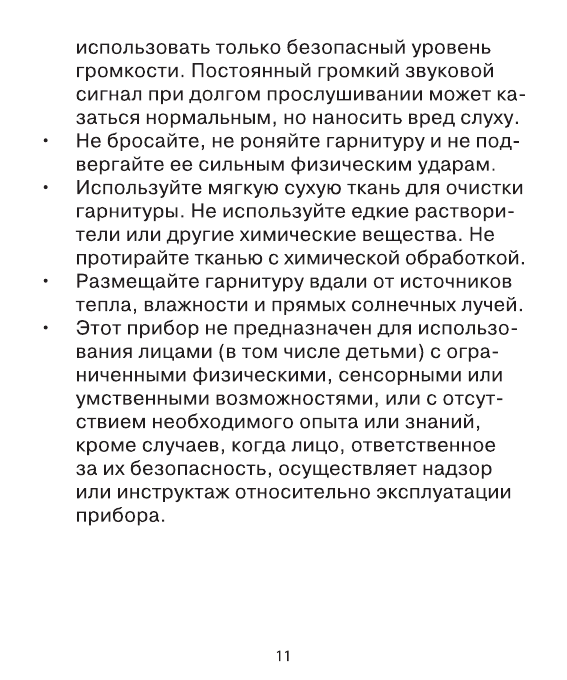 использовать только безопасный уровень громкости. Постоянный громкий звуковой сигнал при долгом прослушивании может казаться нормальным, но наносить вред слуху.

• Не бросайте, не роняйте гарнитуру и не подвергайте ее сильным физическим ударам.

• Используйте мягкую сухую ткань для очистки гарнитуры. Не используйте едкие растворители или другие химические вещества. Не протирайте тканью с химической обработкой.

• Размещайте гарнитуру вдали от источников тепла, влажности и прямых солнечных лучей.

• Этот прибор не предназначен для использования лицами (в том числе детьми) с ограниченными физическими, сенсорными или умственными возможностями, или с отсутствием необходимого опыта или знаний, кроме случаев, когда лицо, ответственное за их безопасность, осуществляет надзор или инструктаж относительно эксплуатации прибора.

11